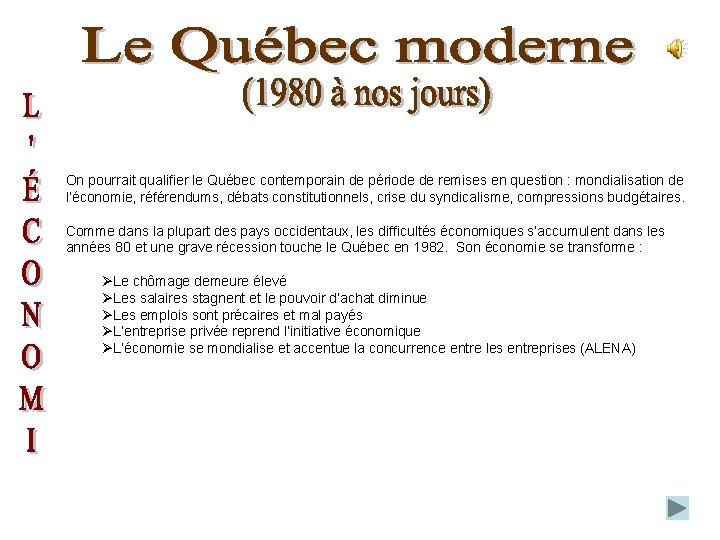 Le Québec moderne
(1980 à nos jours)

L'ÉCONOMI

On pourrait qualifier le Québec contemporain de période de remises en question : mondialisation de l'économie, référendums, débats constitutionnels, crise du syndicalisme, compressions budgétaires.

Comme dans la plupart des pays occidentaux, les difficultés économiques s'accumulent dans les années 80 et une grave récession touche le Québec en 1982. Son économie se transforme :

➢Le chômage demeure élevé
➢Les salaires stagnent et le pouvoir d'achat diminue
➢Les emplois sont précaires et mal payés
➢L'entreprise privée reprend l'initiative économique
➢L'économie se mondialise et accentue la concurrence entre les entreprises (ALENA)